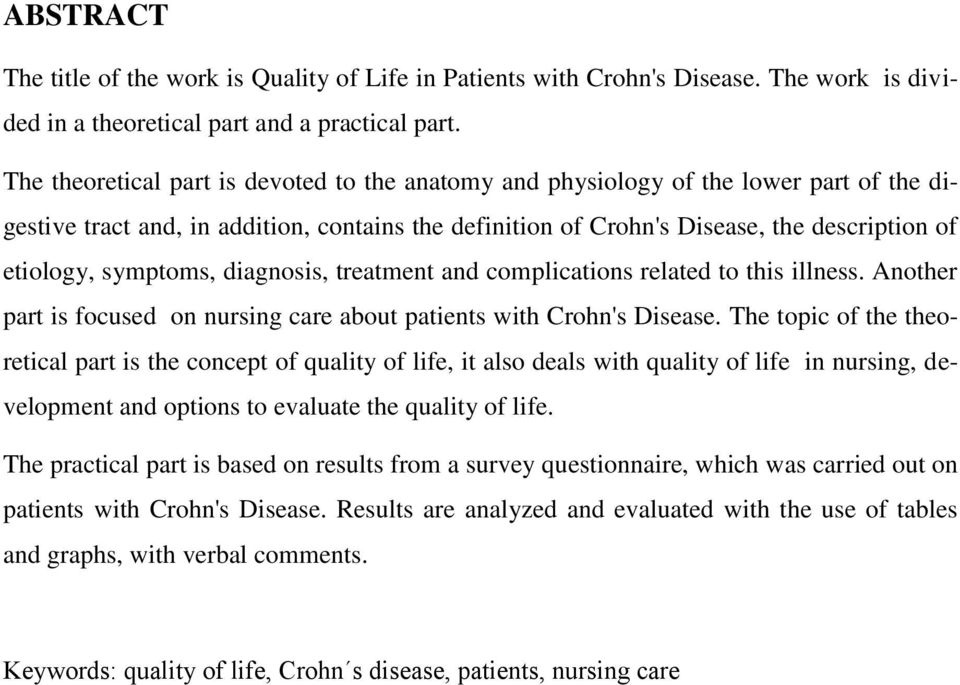 ABSTRACT

The title of the work is Quality of Life in Patients with Crohn's Disease. The work is divided in a theoretical part and a practical part.

The theoretical part is devoted to the anatomy and physiology of the lower part of the digestive tract and, in addition, contains the definition of Crohn's Disease, the description of etiology, symptoms, diagnosis, treatment and complications related to this illness. Another part is focused on nursing care about patients with Crohn's Disease. The topic of the theoretical part is the concept of quality of life, it also deals with quality of life in nursing, development and options to evaluate the quality of life.

The practical part is based on results from a survey questionnaire, which was carried out on patients with Crohn's Disease. Results are analyzed and evaluated with the use of tables and graphs, with verbal comments.

Keywords: quality of life, Crohn´s disease, patients, nursing care